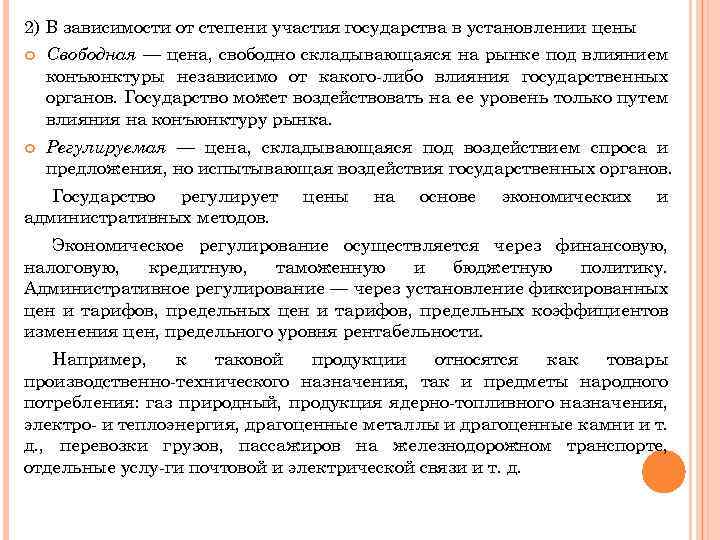 2) В зависимости от степени участия государства в установлении цены

Свободная — цена, свободно складывающаяся на рынке под влиянием конъюнктуры независимо от какого-либо влияния государственных органов. Государство может воздействовать на ее уровень только путем влияния на конъюнктуру рынка.

Регулируемая — цена, складывающаяся под воздействием спроса и предложения, но испытывающая воздействия государственных органов.

Государство регулирует цены на основе экономических и административных методов.

Экономическое регулирование осуществляется через финансовую, налоговую, кредитную, таможенную и бюджетную политику. Административное регулирование — через установление фиксированных цен и тарифов, предельных цен и тарифов, предельных коэффициентов изменения цен, предельного уровня рентабельности.

Например, к таковой продукции относятся как товары производственно-технического назначения, так и предметы народного потребления: газ природный, продукция ядерно-топливного назначения, электро- и теплоэнергия, драгоценные металлы и драгоценные камни и т. д., перевозки грузов, пассажиров на железнодорожном транспорте, отдельные услу-ги почтовой и электрической связи и т. д.